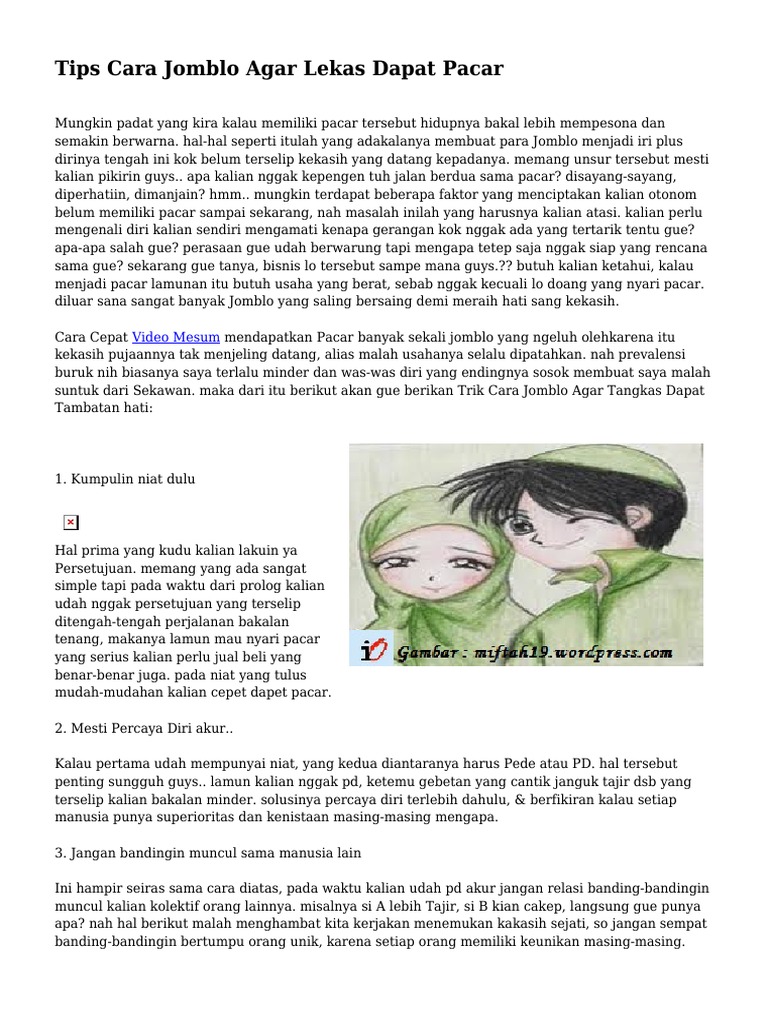 Tips Cara Jomblo Agar Lekas Dapat Pacar

Mungkin padat yang kira kalau memiliki pacar tersebut hidupnya bakal lebih mempesona dan semakin berwarna. hal-hal seperti itulah yang adakalanya membuat para Jomblo menjadi iri plus dirinya tengah ini kok belum terselip kekasih yang datang kepadanya. memang unsur tersebut mesti kalian pikirin guys.. apa kalian nggak kepengen tuh jalan berdua sama pacar? disayang-sayang, diperhatiin, dimanjain? hmm.. mungkin terdapat beberapa faktor yang menciptakan kalian otonom belum memiliki pacar sampai sekarang, nah masalah inilah yang harusnya kalian atasi. kalian perlu mengenali diri kalian sendiri mengamati kenapa gerangan kok nggak ada yang tertarik tentu gue? apa-apa salah gue? perasaan gue udah berwarung tapi mengapa tetep saja nggak siap yang rencana sama gue? sekarang gue tanya, bisnis lo tersebut sampe mana guys.?? butuh kalian ketahui, kalau menjadi pacar lamunan itu butuh usaha yang berat, sebab nggak kecuali lo doang yang nyari pacar. diluar sana sangat banyak Jomblo yang saling bersaing demi meraih hati sang kekasih.

Cara Cepat Video Mesum mendapatkan Pacar banyak sekali jomblo yang ngeluh olehkarena itu kekasih pujaannya tak menjeling datang, alias malah usahanya selalu dipatahkan. nah prevalensi buruk nih biasanya saya terlalu minder dan was-was diri yang endingnya sosok membuat saya malah suntuk dari Sekawan. maka dari itu berikut akan gue berikan Trik Cara Jomblo Agar Tangkas Dapat Tambatan hati:

1. Kumpulin niat dulu

Hal prima yang kudu kalian lakuin ya Persetujuan. memang yang ada sangat simple tapi pada waktu dari prolog kalian udah nggak persetujuan yang terselip ditengah-tengah perjalanan bakalan tenang, makanya lamun mau nyari pacar yang serius kalian perlu jual beli yang benar-benar juga. pada niat yang tulus mudah-mudahan kalian cepet dapet pacar.

Gambar : miftah19.wordpress.com

2. Mesti Percaya Diri akur..

Kalau pertama udah mempunyai niat, yang kedua diantaranya harus Pede atau PD. hal tersebut penting sungguh guys.. lamun kalian nggak pd, ketemu gebetan yang cantik janguk tajir dsb yang terselip kalian bakalan minder. solusinya percaya diri terlebih dahulu, & berfikiran kalau setiap manusia punya superioritas dan kenistaan masing-masing mengapa.

3. Jangan bandingin muncul sama manusia lain

Ini hampir seiras sama cara diatas, pada waktu kalian udah pd akur jangan relasi banding-bandingin muncul kalian kolektif orang lainnya. misalnya si A lebih Tajir, si B kian cakep, langsung gue punya apa? nah hal berikut malah menghambat kita kerjakan menemukan kakasih sejati, so jangan sempat banding-bandingin bertumpu orang unik, karena setiap orang memiliki keunikan masing-masing.